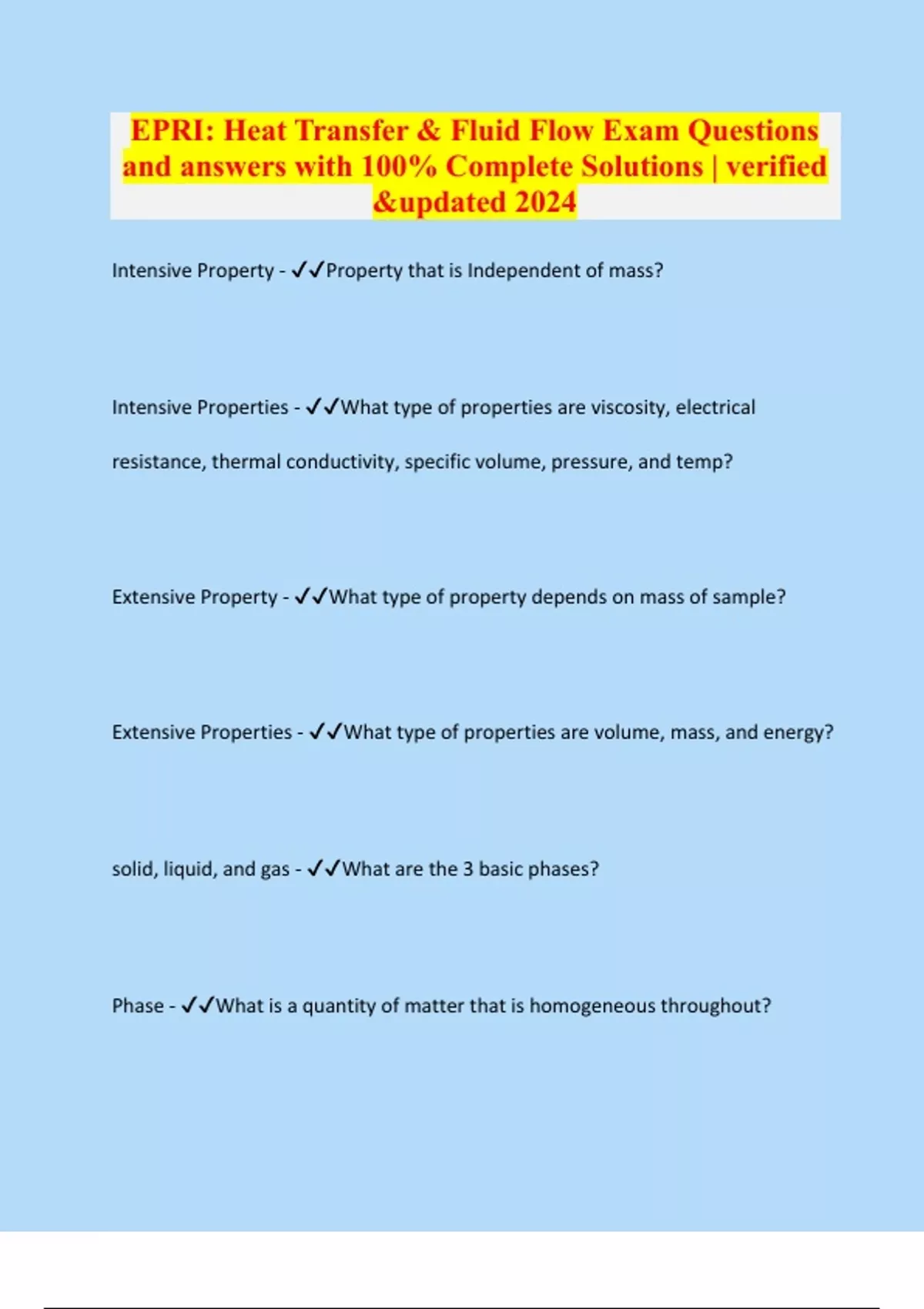 EPRI: Heat Transfer & Fluid Flow Exam Questions and answers with 100% Complete Solutions | verified &updated 2024

Intensive Property - ✓✓Property that is Independent of mass?

Intensive Properties - ✓✓What type of properties are viscosity, electrical resistance, thermal conductivity, specific volume, pressure, and temp?

Extensive Property - ✓✓What type of property depends on mass of sample?

Extensive Properties - ✓✓What type of properties are volume, mass, and energy?

solid, liquid, and gas - ✓✓What are the 3 basic phases?

Phase - ✓✓What is a quantity of matter that is homogeneous throughout?